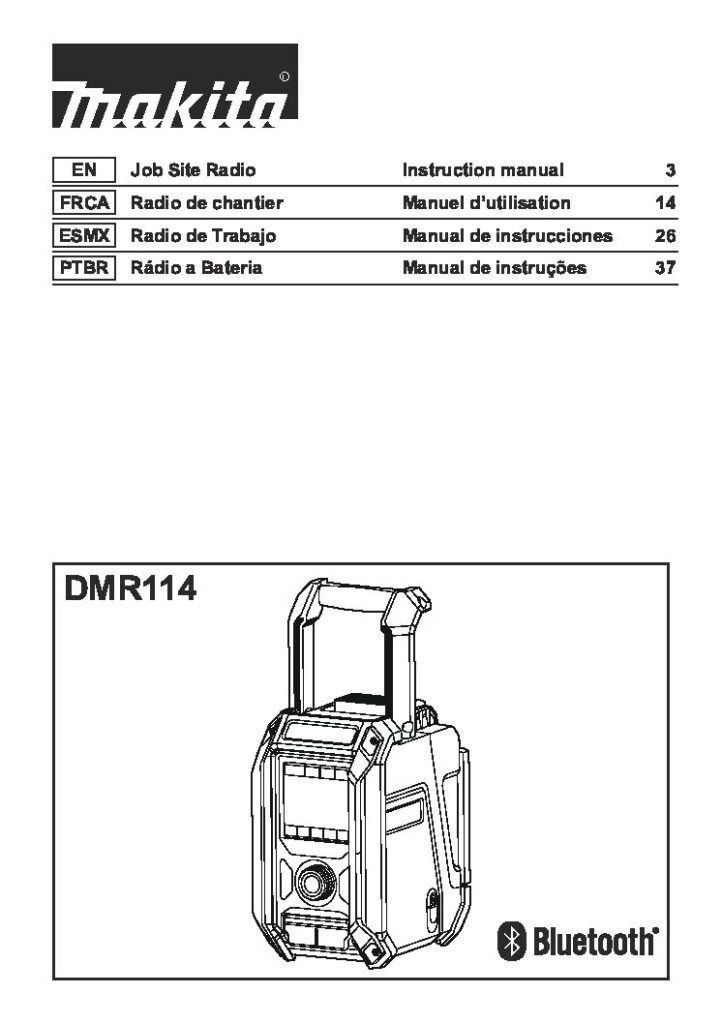 makita

| EN | Job Site Radio | Instruction manual | 3 |
|---|---|---|---|
| FRCA | Radio de chantier | Manuel d'utilisation | 14 |
| ESMX | Radio de Trabajo | Manual de instrucciones | 26 |
| PTBR | Rádio a Bateria | Manual de instruções | 37 |

DMR114

Bluetooth